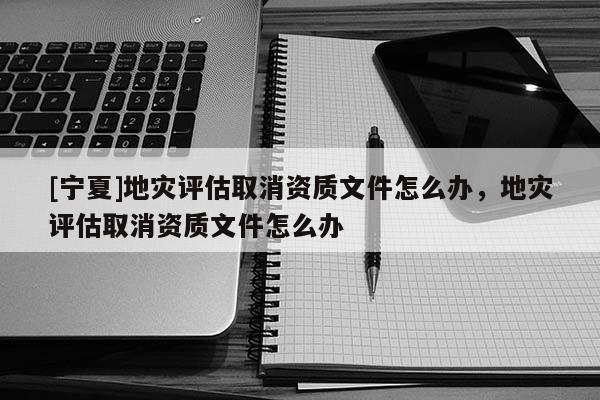 [宁夏]地灾评估取消资质文件怎么办，地灾评估取消资质文件怎么办